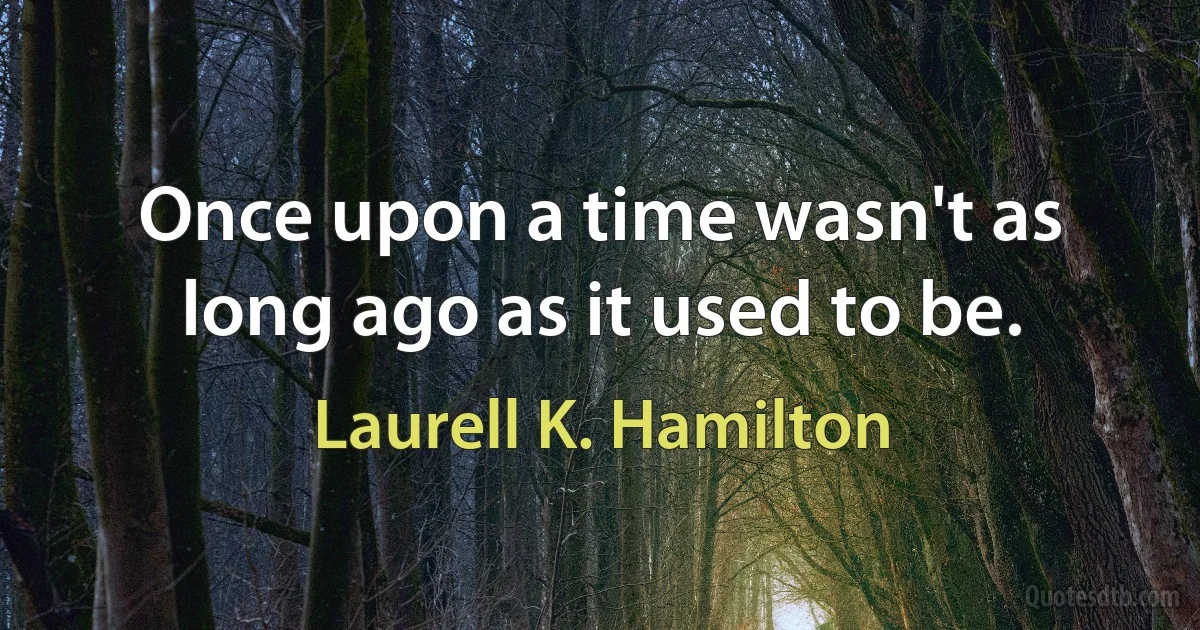 Once upon a time wasn't as long ago as it used to be.

Laurell K. Hamilton

Quotesdtb.com